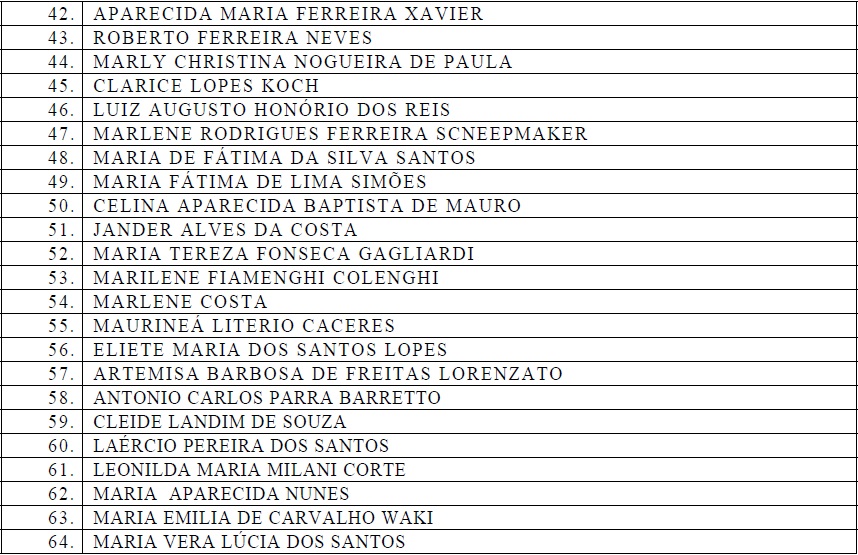 | 42. | APARECIDA MARIA FERREIRA XAVIER |
|---|---|
| 43. | ROBERTO FERREIRA NEVES |
| 44. | MARLY CHRISTINA NOGUEIRA DE PAULA |
| 45. | CLARICE LOPES KOCH |
| 46. | LUIZ AUGUSTO HONÓRIO DOS REIS |
| 47. | MARLENE RODRIGUES FERREIRA SCNEEPMAKER |
| 48. | MARIA DE FÁTIMA DA SILVA SANTOS |
| 49. | MARIA FÁTIMA DE LIMA SIMÕES |
| 50. | CELINA APARECIDA BAPTISTA DE MAURO |
| 51. | JANDER ALVES DA COSTA |
| 52. | MARIA TEREZA FONSECA GAGLIARDI |
| 53. | MARILENE FIAMENGHI COLENGHI |
| 54. | MARLENE COSTA |
| 55. | MAURINEÁ LITERIO CACERES |
| 56. | ELIETE MARIA DOS SANTOS LOPES |
| 57. | ARTEMISA BARBOSA DE FREITAS LORENZATO |
| 58. | ANTONIO CARLOS PARRA BARRETTO |
| 59. | CLEIDE LANDIM DE SOUZA |
| 60. | LAÉRCIO PEREIRA DOS SANTOS |
| 61. | LEONILDA MARIA MILANI CORTE |
| 62. | MARIA APARECIDA NUNES |
| 63. | MARIA EMILIA DE CARVALHO WAKI |
| 64. | MARIA VERA LÚCIA DOS SANTOS |